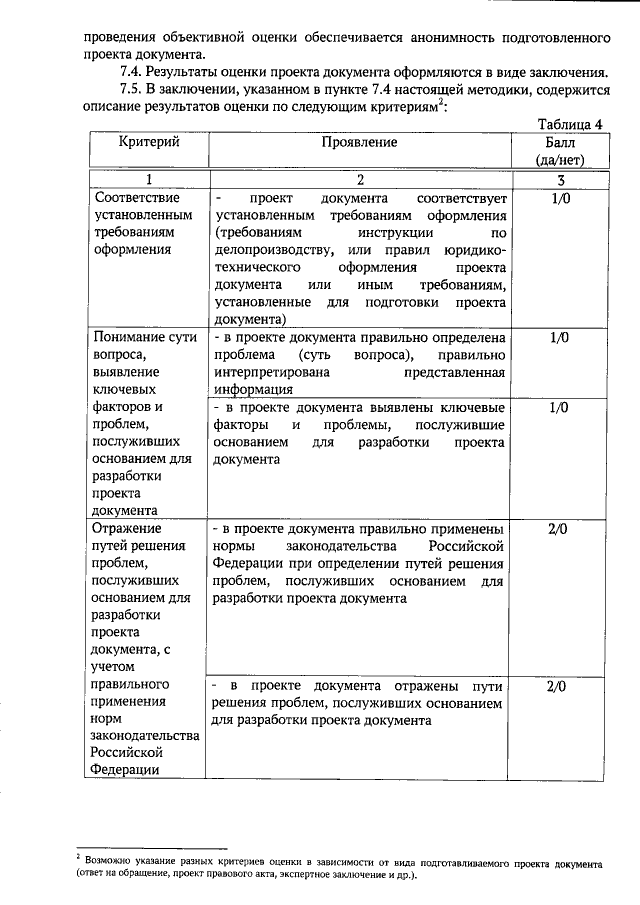 проведения объективной оценки обеспечивается анонимность подготовленного проекта документа.

7.4. Результаты оценки проекта документа оформляются в виде заключения.

7.5. В заключении, указанном в пункте 7.4 настоящей методики, содержится описание результатов оценки по следующим критериям$^{2}$:

Таблица 4

| Критерий | Проявление | Балл (да/нет) |
|---|---|---|
| 1 | 2 | 3 |
| Соответствие установленным требованиям оформления | - проект документа соответствует установленным требованиям оформления (требованиям инструкции по делопроизводству, или правил юридико-технического оформления проекта документа или иным требованиям, установленные для подготовки проекта документа) | 1/0 |
| Понимание сути вопроса, выявление ключевых факторов и проблем, послуживших основанием для разработки проекта документа | - в проекте документа правильно определена проблема (суть вопроса), правильно интерпретирована представленная информация | 1/0 |
| | - в проекте документа выявлены ключевые факторы и проблемы, послужившие основанием для разработки проекта документа | 1/0 |
| Отражение путей решения проблем, послуживших основанием для разработки проекта документа, с учетом правильного применения норм законодательства Российской Федерации | - в проекте документа правильно применены нормы законодательства Российской Федерации при определении путей решения проблем, послуживших основанием для разработки проекта документа | 2/0 |
| | - в проекте документа отражены пути решения проблем, послуживших основанием для разработки проекта документа | 2/0 |

$^{2}$ Возможно указание разных критериев оценки в зависимости от вида подготавливаемого проекта документа (ответ на обращение, проект правового акта, экспертное заключение и др.).